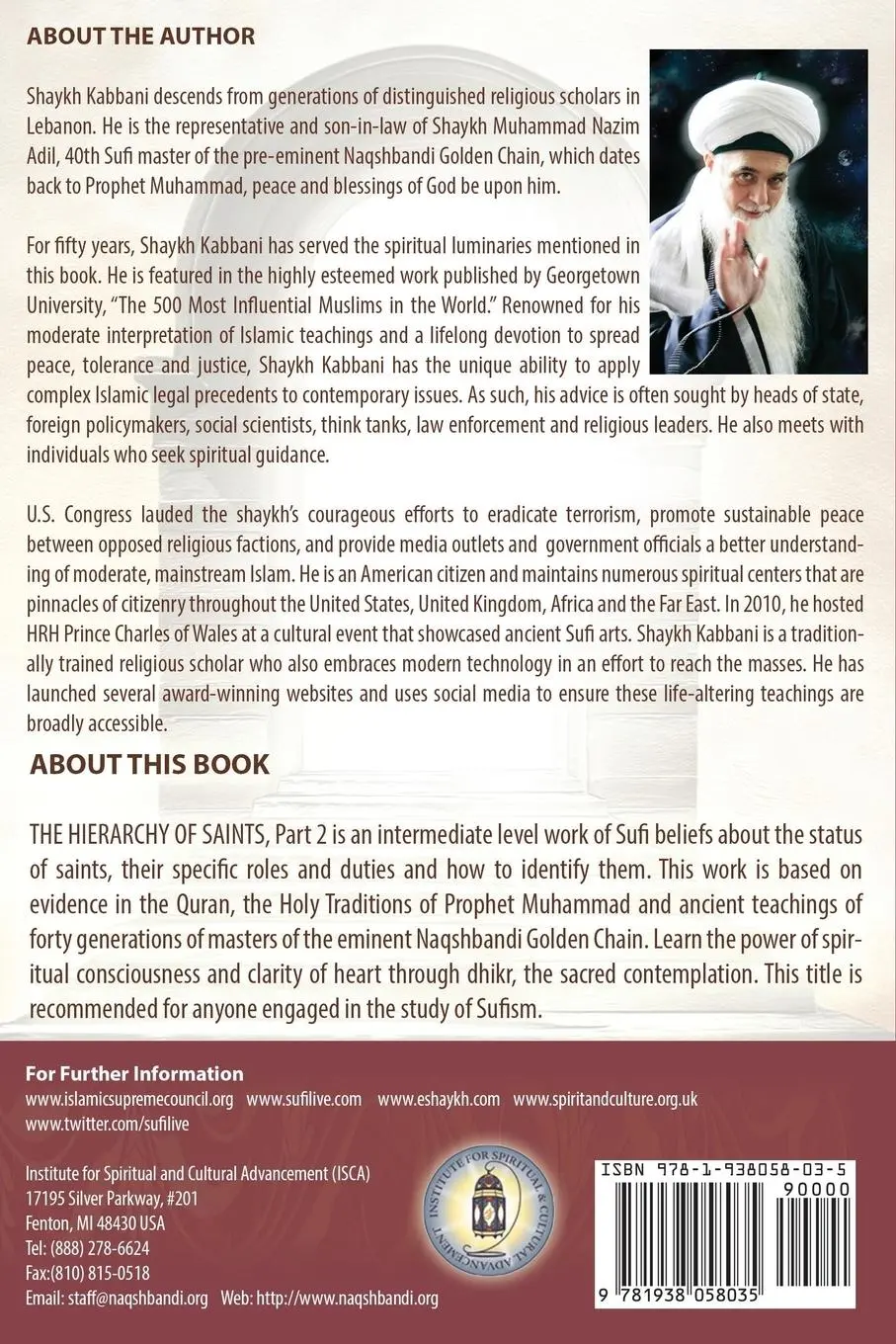 ABOUT THE AUTHOR

Shaykh Kabbani descends from generations of distinguished religious scholars in Lebanon. He is the representative and son-in-law of Shaykh Muhammad Nazim Adil, 40th Sufi master of the pre-eminent Naqshbandi Golden Chain, which dates back to Prophet Muhammad, peace and blessings of God be upon him.

For fifty years, Shaykh Kabbani has served the spiritual luminaries mentioned in this book. He is featured in the highly esteemed work published by Georgetown University, "The 500 Most Influential Muslims in the World." Renowned for his moderate interpretation of Islamic teachings and a lifelong devotion to spread peace, tolerance and justice, Shaykh Kabbani has the unique ability to apply complex Islamic legal precedents to contemporary issues. As such, his advice is often sought by heads of state, foreign policymakers, social scientists, think tanks, law enforcement and religious leaders. He also meets with individuals who seek spiritual guidance.

U.S. Congress lauded the shaykh's courageous efforts to eradicate terrorism, promote sustainable peace between opposed religious factions, and provide media outlets and government officials a better understanding of moderate, mainstream Islam. He is an American citizen and maintains numerous spiritual centers that are pinnacles of citizenry throughout the United States, United Kingdom, Africa and the Far East. In 2010, he hosted HRH Prince Charles of Wales at a cultural event that showcased ancient Sufi arts. Shaykh Kabbani is a traditionally trained religious scholar who also embraces modern technology in an effort to reach the masses. He has launched several award-winning websites and uses social media to ensure these life-altering teachings are broadly accessible.

ABOUT THIS BOOK

THE HIERARCHY OF SAINTS, Part 2 is an intermediate level work of Sufi beliefs about the status of saints, their specific roles and duties and how to identify them. This work is based on evidence in the Quran, the Holy Traditions of Prophet Muhammad and ancient teachings of forty generations of masters of the eminent Naqshbandi Golden Chain. Learn the power of spiritual consciousness and clarity of heart through dhikr, the sacred contemplation. This title is recommended for anyone engaged in the study of Sufism.

For Further Information
www.islamicsupremecouncil.org www.sufilive.com www.eshaykh.com www.spiritandculture.org.uk
www.twitter.com/sufilive

Institute for Spiritual and Cultural Advancement (ISCA)
17195 Silver Parkway, #201
Fenton, MI 48430 USA
Tel: (888) 278-6624
Fax:(810) 815-0518
Email: staff@naqshbandi.org Web: http://www.naqshbandi.org

INSTITUTE FOR SPIRITUAL & CULTURAL ADVANCEMENT

ISBN 978-1-938058-03-5
90000
9 781938 058035